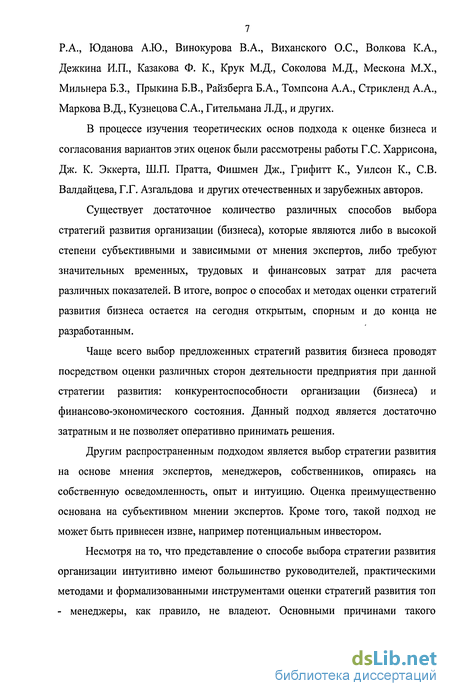 7

Р.А., Юданова А.Ю., Винокурова В.А., Виханского О.С., Волкова К.А., Дежкина И.П., Казакова Ф. К., Крук М.Д., Соколова М.Д., Мескона М.Х., Мильнера Б.З., Прыкина Б.В., Райзберга Б.А., Томпсона А.А., Стрикленд А.А., Маркова В.Д., Кузнецова С.А., Гительмана Л.Д., и других.

В процессе изучения теоретических основ подхода к оценке бизнеса и согласования вариантов этих оценок были рассмотрены работы Г.С. Харрисона, Дж. К. Эккерта, Ш.П. Пратта, Фишмен Дж., Грифитт К., Уилсон К., С.В. Валдайцева, Г.Г. Азгальдова и других отечественных и зарубежных авторов.

Существует достаточное количество различных способов выбора стратегий развития организации (бизнеса), которые являются либо в высокой степени субъективными и зависимыми от мнения экспертов, либо требуют значительных временных, трудовых и финансовых затрат для расчета различных показателей. В итоге, вопрос о способах и методах оценки стратегий развития бизнеса остается на сегодня открытым, спорным и до конца не разработанным.

Чаще всего выбор предложенных стратегий развития бизнеса проводят посредством оценки различных сторон деятельности предприятия при данной стратегии развития: конкурентоспособности организации (бизнеса) и финансово-экономического состояния. Данный подход является достаточно затратным и не позволяет оперативно принимать решения.

Другим распространенным подходом является выбор стратегии развития на основе мнения экспертов, менеджеров, собственников, опираясь на собственную осведомленность, опыт и интуицию. Оценка преимущественно основана на субъективном мнении экспертов. Кроме того, такой подход не может быть привнесен извне, например потенциальным инвестором.

Несмотря на то, что представление о способе выбора стратегии развития организации интуитивно имеют большинство руководителей, практическими методами и формализованными инструментами оценки стратегий развития топ - менеджеры, как правило, не владеют. Основными причинами такого

dsLib.net
библиотека диссертаций